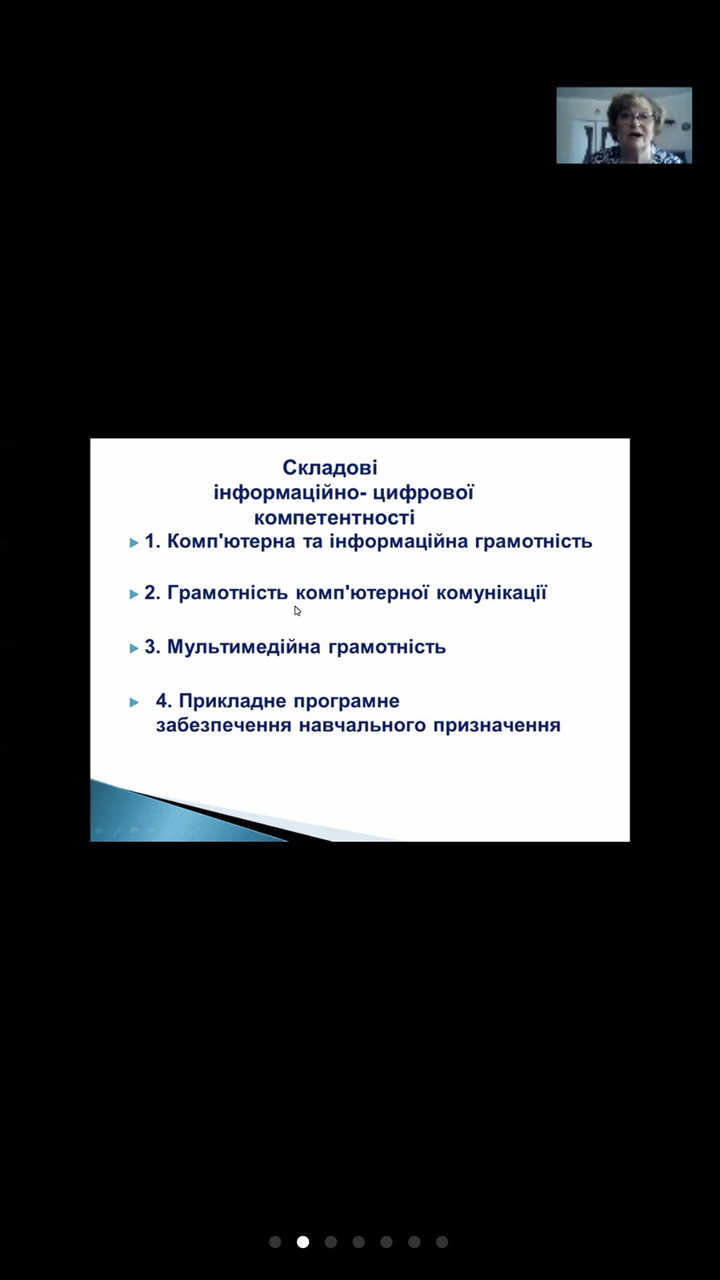 Складові
інформаційно- цифрової
компетентності

1. Комп'ютерна та інформаційна грамотність

2. Грамотність комп'ютерної комунікації

3. Мультимедійна грамотність

4. Прикладне програмне забезпечення навчального призначення